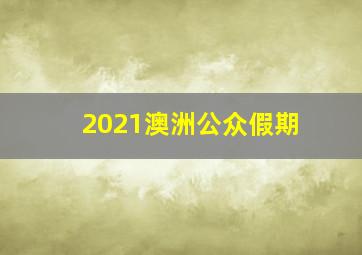 2021澳洲公众假期